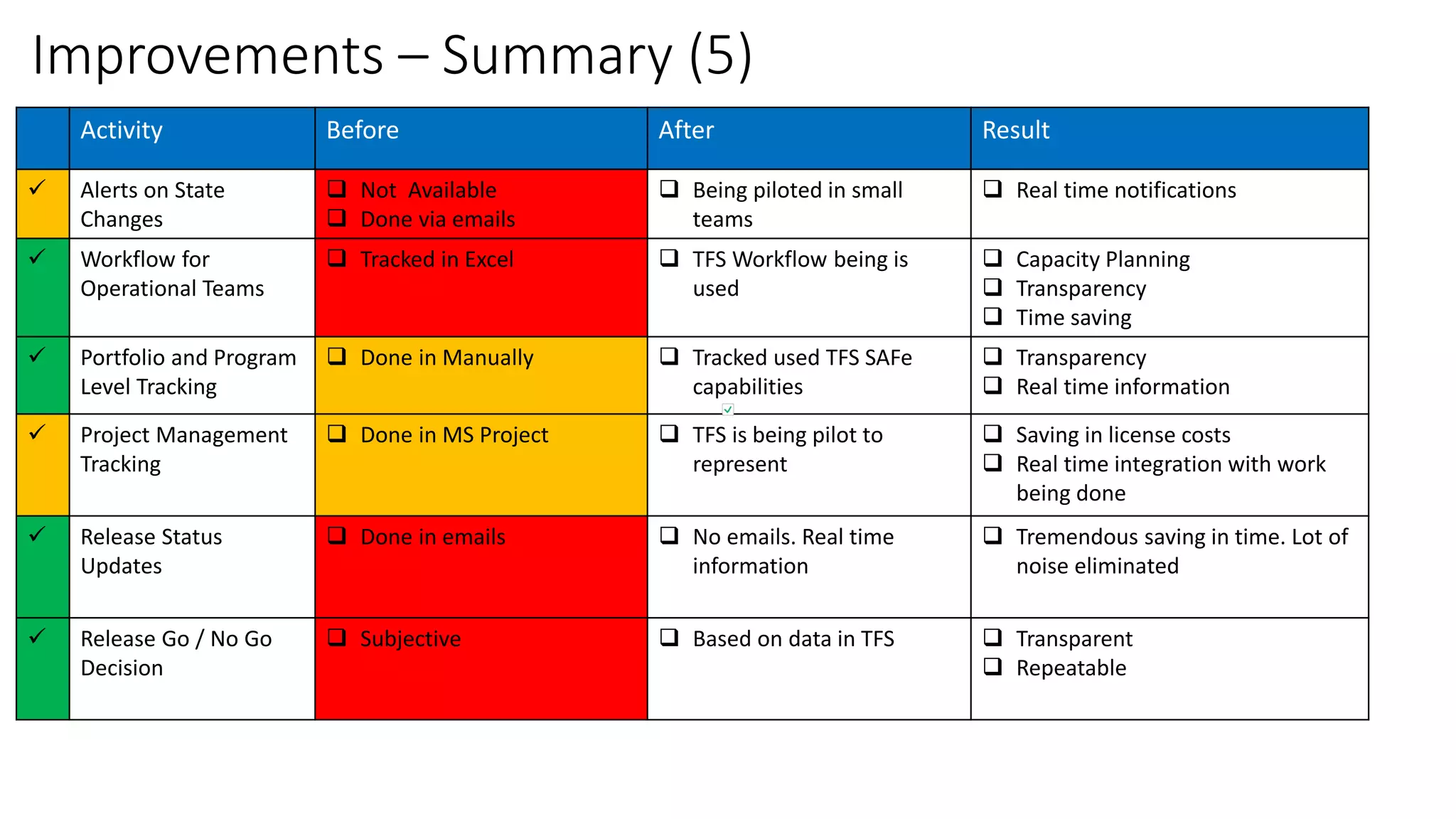 Improvements – Summary (5)

| | Activity | Before | After | Result |
|---|---|---|---|---|
| ✓ | Alerts on State Changes | ❑ Not Available ❑ Done via emails | ❑ Being piloted in small teams | ❑ Real time notifications |
| ✓ | Workflow for Operational Teams | ❑ Tracked in Excel | ❑ TFS Workflow being is used | ❑ Capacity Planning ❑ Transparency ❑ Time saving |
| ✓ | Portfolio and Program Level Tracking | ❑ Done in Manually | ❑ Tracked used TFS SAFe capabilities | ❑ Transparency ❑ Real time information |
| ✓ | Project Management Tracking | ❑ Done in MS Project | ❑ TFS is being pilot to represent | ❑ Saving in license costs ❑ Real time integration with work being done |
| ✓ | Release Status Updates | ❑ Done in emails | ❑ No emails. Real time information | ❑ Tremendous saving in time. Lot of noise eliminated |
| ✓ | Release Go / No Go Decision | ❑ Subjective | ❑ Based on data in TFS | ❑ Transparent ❑ Repeatable |